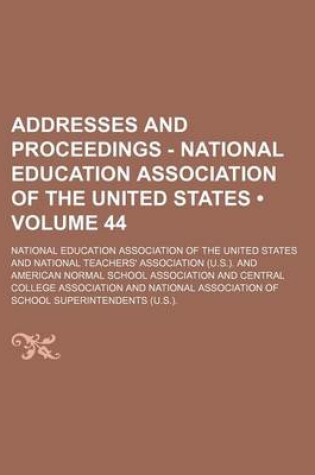 ADDRESSES AND PROCEEDINGS - NATIONAL EDUCATION ASSOCIATION OF THE UNITED STATES • VOLUME 44

NATIONAL EDUCATION ASSOCIATION OF THE UNITED STATES AND NATIONAL TEACHERS' ASSOCIATION (U.S.). AND AMERICAN NORMAL SCHOOL ASSOCIATION AND CENTRAL COLLEGE ASSOCIATION AND NATIONAL ASSOCIATION OF SCHOOL SUPERINTENDENTS (U.S.).